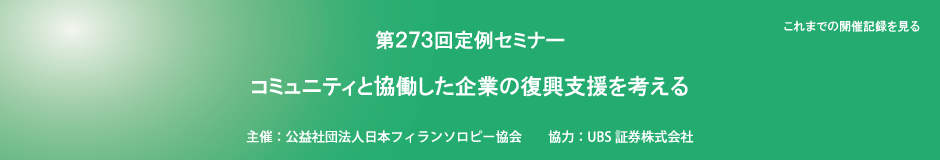 これまでの開催記録を見る

第273回定例セミナー

コミュニティと協働した企業の復興支援を考える

主催：公益社団法人日本フィランソロピー協会　　協力：UBS 証券株式会社